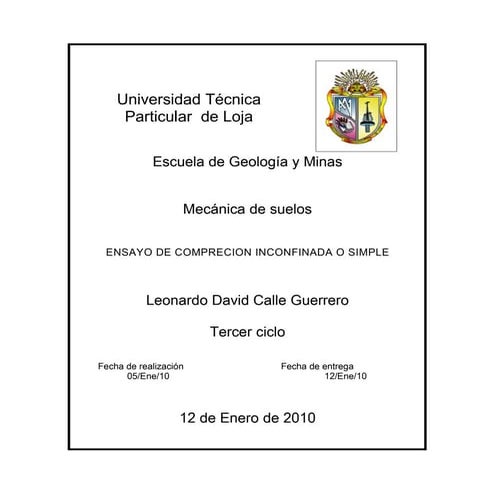 Universidad Técnica Particular de Loja

Escuela de Geología y Minas

Mecánica de suelos

ENSAYO DE COMPRECION INCONFINADA O SIMPLE

Leonardo David Calle Guerrero

Tercer ciclo

Fecha de realización
05/Ene/10

Fecha de entrega
12/Ene/10

12 de Enero de 2010